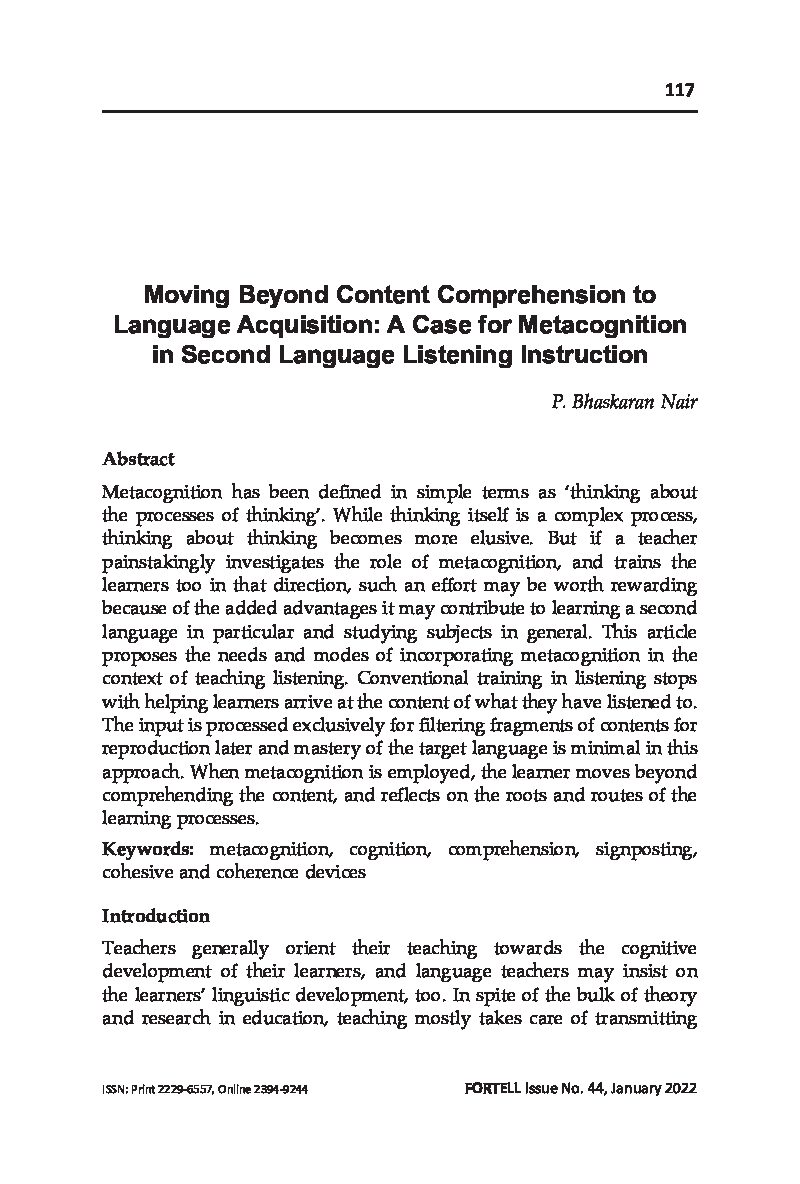 117

Moving Beyond Content Comprehension to Language Acquisition: A Case for Metacognition in Second Language Listening Instruction

P. Bhaskaran Nair

Abstract

Metacognition has been defined in simple terms as 'thinking about the processes of thinking'. While thinking itself is a complex process, thinking about thinking becomes more elusive. But if a teacher painstakingly investigates the role of metacognition, and trains the learners too in that direction, such an effort may be worth rewarding because of the added advantages it may contribute to learning a second language in particular and studying subjects in general. This article proposes the needs and modes of incorporating metacognition in the context of teaching listening. Conventional training in listening stops with helping learners arrive at the content of what they have listened to. The input is processed exclusively for filtering fragments of contents for reproduction later and mastery of the target language is minimal in this approach. When metacognition is employed, the learner moves beyond comprehending the content, and reflects on the roots and routes of the learning processes.

Keywords: metacognition, cognition, comprehension, signposting, cohesive and coherence devices

Introduction

Teachers generally orient their teaching towards the cognitive development of their learners, and language teachers may insist on the learners' linguistic development, too. In spite of the bulk of theory and research in education, teaching mostly takes care of transmitting

ISSN: Print 2229-6557, Online 2394-9244

FORTELL Issue No. 44, January 2022